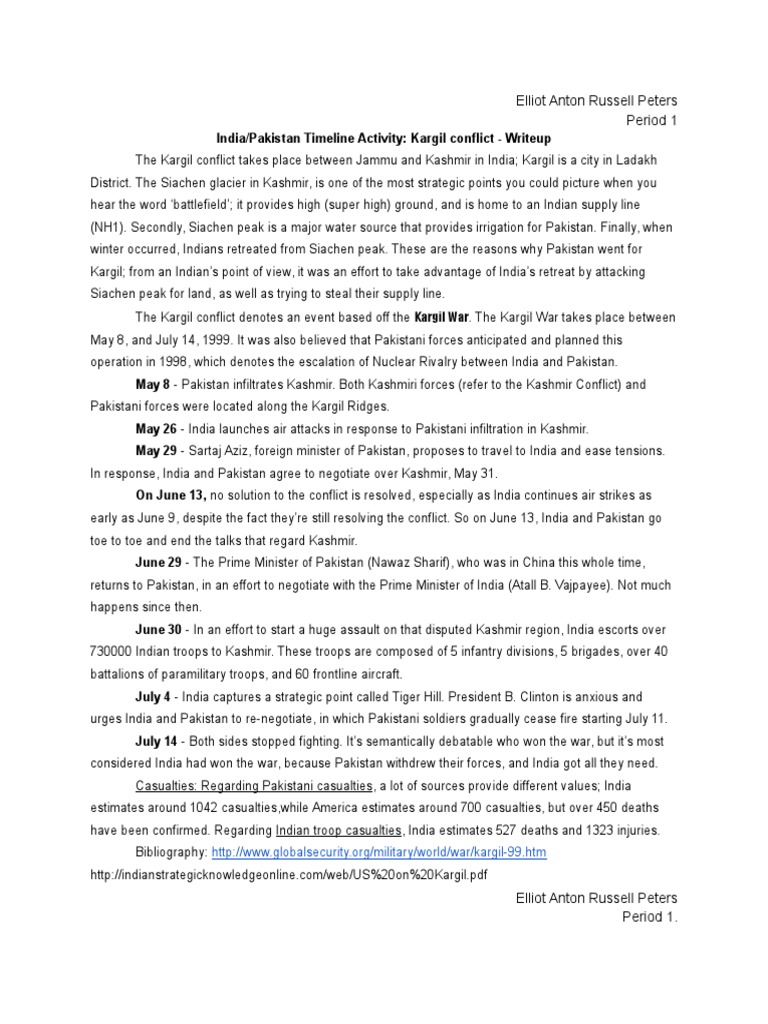 Elliot Anton Russell Peters
Period 1

India/Pakistan Timeline Activity: Kargil conflict - Writeup

The Kargil conflict takes place between Jammu and Kashmir in India; Kargil is a city in Ladakh District. The Siachen glacier in Kashmir, is one of the most strategic points you could picture when you hear the word 'battlefield'; it provides high (super high) ground, and is home to an Indian supply line (NH1). Secondly, Siachen peak is a major water source that provides irrigation for Pakistan. Finally, when winter occurred, Indians retreated from Siachen peak. These are the reasons why Pakistan went for Kargil; from an Indian's point of view, it was an effort to take advantage of India's retreat by attacking Siachen peak for land, as well as trying to steal their supply line.

The Kargil conflict denotes an event based off the Kargil War. The Kargil War takes place between May 8, and July 14, 1999. It was also believed that Pakistani forces anticipated and planned this operation in 1998, which denotes the escalation of Nuclear Rivalry between India and Pakistan.

May 8 - Pakistan infiltrates Kashmir. Both Kashmiri forces (refer to the Kashmir Conflict) and Pakistani forces were located along the Kargil Ridges.

May 26 - India launches air attacks in response to Pakistani infiltration in Kashmir.

May 29 - Sartaj Aziz, foreign minister of Pakistan, proposes to travel to India and ease tensions. In response, India and Pakistan agree to negotiate over Kashmir, May 31.

On June 13, no solution to the conflict is resolved, especially as India continues air strikes as early as June 9, despite the fact they're still resolving the conflict. So on June 13, India and Pakistan go toe to toe and end the talks that regard Kashmir.

June 29 - The Prime Minister of Pakistan (Nawaz Sharif), who was in China this whole time, returns to Pakistan, in an effort to negotiate with the Prime Minister of India (Atall B. Vajpayee). Not much happens since then.

June 30 - In an effort to start a huge assault on that disputed Kashmir region, India escorts over 730000 Indian troops to Kashmir. These troops are composed of 5 infantry divisions, 5 brigades, over 40 battalions of paramilitary troops, and 60 frontline aircraft.

July 4 - India captures a strategic point called Tiger Hill. President B. Clinton is anxious and urges India and Pakistan to re-negotiate, in which Pakistani soldiers gradually cease fire starting July 11.

July 14 - Both sides stopped fighting. It's semantically debatable who won the war, but it's most considered India had won the war, because Pakistan withdrew their forces, and India got all they need.

Casualties: Regarding Pakistani casualties, a lot of sources provide different values; India estimates around 1042 casualties,while America estimates around 700 casualties, but over 450 deaths have been confirmed. Regarding Indian troop casualties, India estimates 527 deaths and 1323 injuries.

Bibliography: http://www.globalsecurity.org/military/world/war/kargil-99.htm
http://indianstrategicknowledgeonline.com/web/US%20on%20Kargil.pdf

Elliot Anton Russell Peters
Period 1.